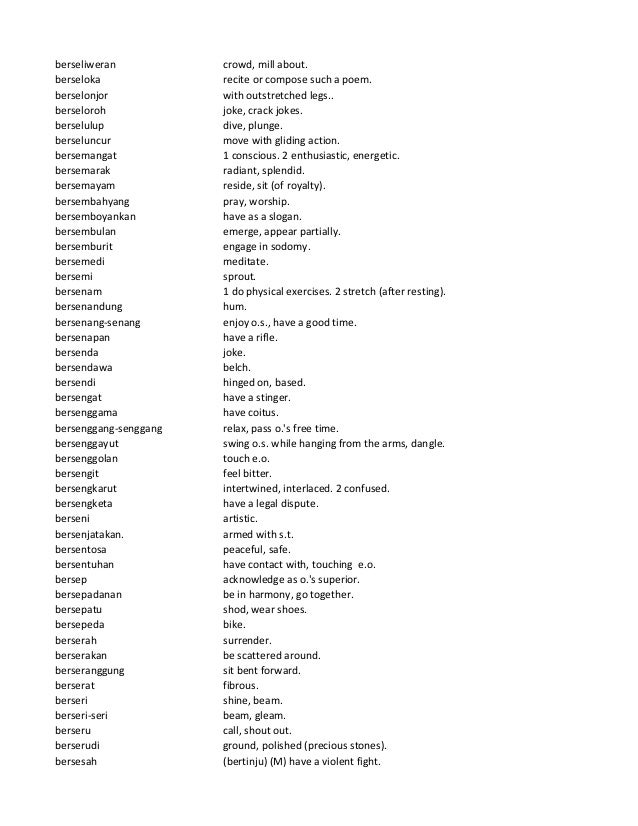 | | |
|---|---|
| berseliweran | crowd, mill about. |
| berseloka | recite or compose such a poem. |
| berselonjor | with outstretched legs.. |
| berseloroh | joke, crack jokes. |
| berselulup | dive, plunge. |
| berseluncur | move with gliding action. |
| bersemangat | 1 conscious. 2 enthusiastic, energetic. |
| bersemarak | radiant, splendid. |
| bersemayam | reside, sit (of royalty). |
| bersembahyang | pray, worship. |
| bersemboyankan | have as a slogan. |
| bersembulan | emerge, appear partially. |
| bersemburit | engage in sodomy. |
| bersemedi | meditate. |
| bersemi | sprout. |
| bersenam | 1 do physical exercises. 2 stretch (after resting). |
| bersenandung | hum. |
| bersenang-senang | enjoy o.s., have a good time. |
| bersenapan | have a rifle. |
| bersenda | joke. |
| bersendawa | belch. |
| bersendi | hinged on, based. |
| bersengat | have a stinger. |
| bersenggama | have coitus. |
| bersenggang-senggang | relax, pass o.'s free time. |
| bersenggayut | swing o.s. while hanging from the arms, dangle. |
| bersenggolan | touch e.o. |
| bersengit | feel bitter. |
| bersengkarut | intertwined, interlaced. 2 confused. |
| bersengketa | have a legal dispute. |
| berseni | artistic. |
| bersenjatakan. | armed with s.t. |
| bersentosa | peaceful, safe. |
| bersentuhan | have contact with, touching e.o. |
| bersep | acknowledge as o.'s superior. |
| bersepadanan | be in harmony, go together. |
| bersepatu | shod, wear shoes. |
| bersepeda | bike. |
| berserah | surrender. |
| berserakan | be scattered around. |
| berseranggung | sit bent forward. |
| berserat | fibrous. |
| berseri | shine, beam. |
| berseri-seri | beam, gleam. |
| berseru | call, shout out. |
| berserudi | ground, polished (precious stones). |
| bersesah | (bertinju) (M) have a violent fight. |